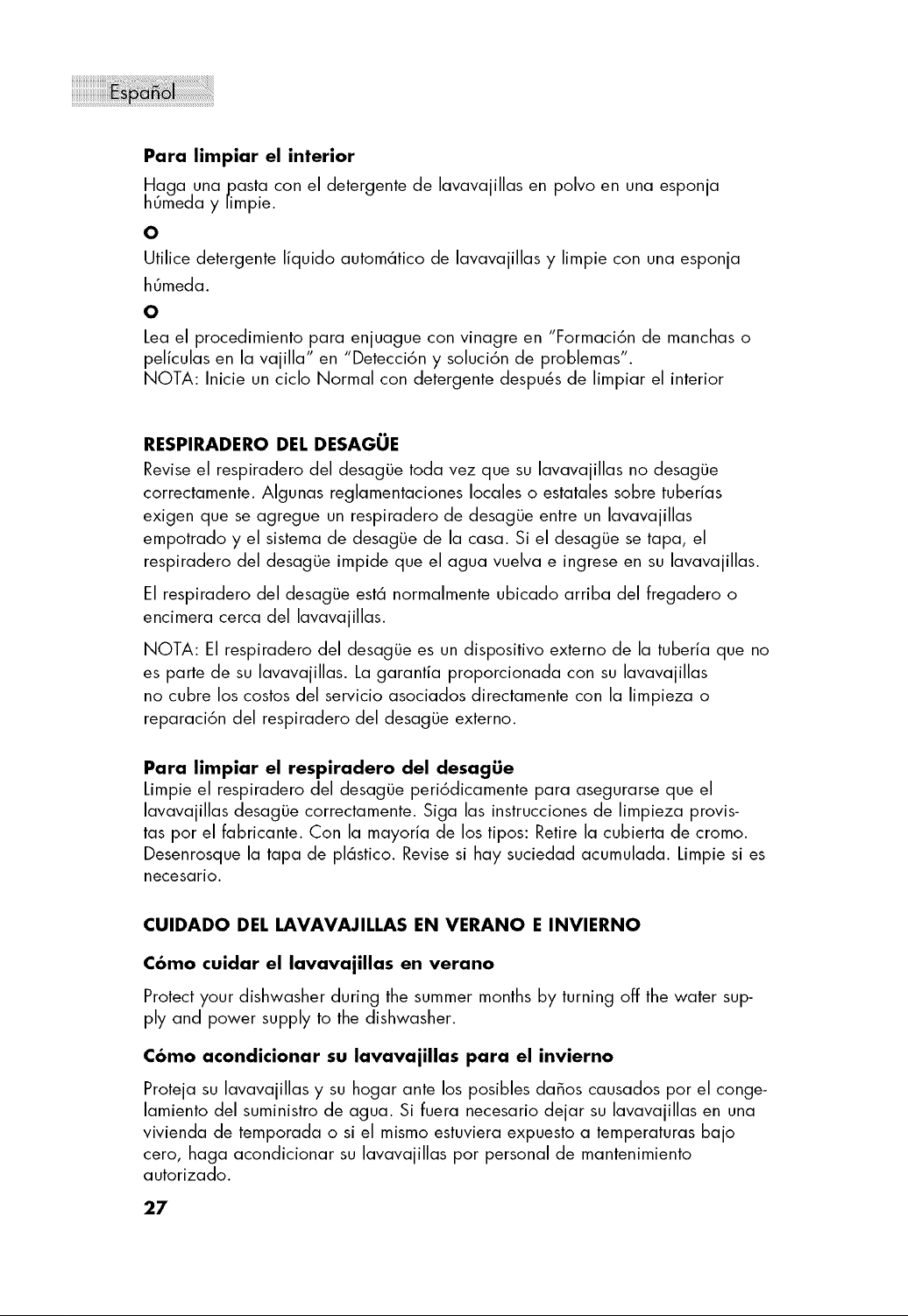 Español

Para limpiar el interior

Haga una pasta con el detergente de lavavajillas en polvo en una esponja húmeda y limpie.

O

Utilice detergente líquido automático de lavavajillas y limpie con una esponja húmeda.

O

Lea el procedimiento para enjuague con vinagre en "Formación de manchas o películas en la vajilla" en "Detección y solución de problemas".
NOTA: Inicie un ciclo Normal con detergente después de limpiar el interior

RESPIRADERO DEL DESAGÜE

Revise el respiradero del desagüe toda vez que su lavavajillas no desagüe correctamente. Algunas reglamentaciones locales o estatales sobre tuberías exigen que se agregue un respiradero de desagüe entre un lavavajillas empotrado y el sistema de desagüe de la casa. Si el desagüe se tapa, el respiradero del desagüe impide que el agua vuelva e ingrese en su lavavajillas.

El respiradero del desagüe está normalmente ubicado arriba del fregadero o encimera cerca del lavavajillas.

NOTA: El respiradero del desagüe es un dispositivo externo de la tubería que no es parte de su lavavajillas. La garantía proporcionada con su lavavajillas no cubre los costos del servicio asociados directamente con la limpieza o reparación del respiradero del desagüe externo.

Para limpiar el respiradero del desagüe

Limpie el respiradero del desagüe periódicamente para asegurarse que el lavavajillas desagüe correctamente. Siga las instrucciones de limpieza provistas por el fabricante. Con la mayoría de los tipos: Retire la cubierta de cromo. Desenrosque la tapa de plástico. Revise si hay suciedad acumulada. Limpie si es necesario.

CUIDADO DEL LAVAVAJILLAS EN VERANO E INVIERNO

Cómo cuidar el lavavajillas en verano

Protect your dishwasher during the summer months by turning off the water supply and power supply to the dishwasher.

Cómo acondicionar su lavavajillas para el invierno

Proteja su lavavajillas y su hogar ante los posibles daños causados por el congelamiento del suministro de agua. Si fuera necesario dejar su lavavajillas en una vivienda de temporada o si el mismo estuviera expuesto a temperaturas bajo cero, haga acondicionar su lavavajillas por personal de mantenimiento autorizado.

27